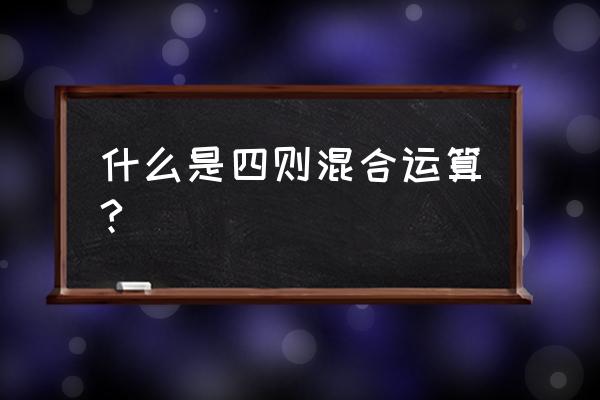 什么是四则混合运算？